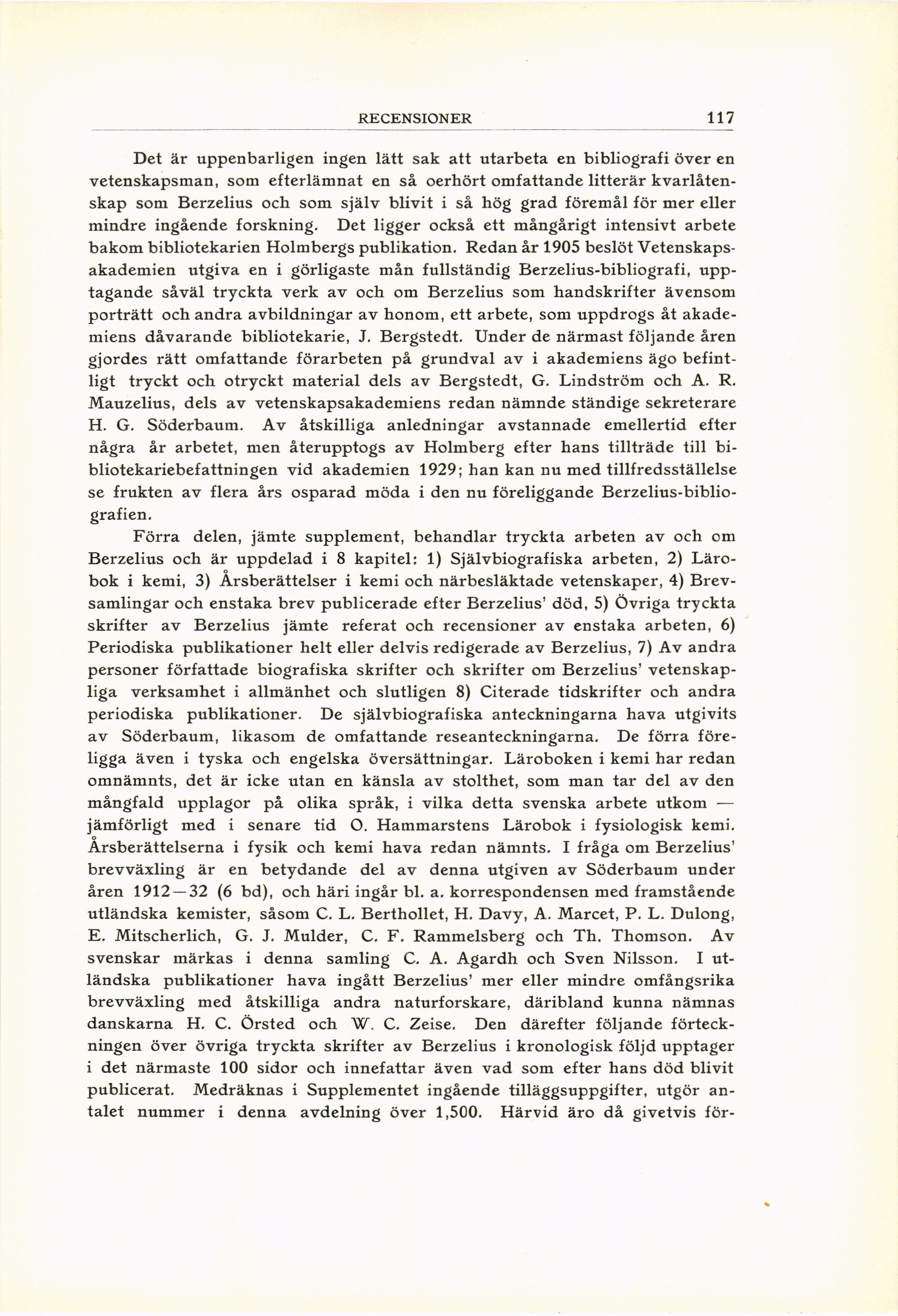 RECENSIONER 117

Det är uppenbarligen ingen lätt sak att utarbeta en bibliografi över en vetenskapsman, som efterlämnat en så oerhört omfattande litterär kvarlåtenskap som Berzelius och som själv blivit i så hög grad föremål för mer eller mindre ingående forskning. Det ligger också ett mångårigt intensivt arbete bakom bibliotekarien Holmbergs publikation. Redan år 1905 beslöt Vetenskapsakademien utgiva en i görligaste mån fullständig Berzelius-bibliografi, upptagande såväl tryckta verk av och om Berzelius som handskrifter ävensom porträtt och andra avbildningar av honom, ett arbete, som uppdrogs åt akademiens dåvarande bibliotekarie, J. Bergstedt. Under de närmast följande åren gjordes rätt omfattande förarbeten på grundval av i akademiens ägo befintligt tryckt och otryckt material dels av Bergstedt, G. Lindström och A. R. Mauzelius, dels av vetenskapsakademiens redan nämnde ständige sekreterare H. G. Söderbaum. Av åtskilliga anledningar avstannade emellertid efter några år arbetet, men återupptogs av Holmberg efter hans tillträde till bibliotekariebefattningen vid akademien 1929; han kan nu med tillfredsställelse se frukten av flera års osparad möda i den nu föreliggande Berzelius-bibliografien.

Förra delen, jämte supplement, behandlar tryckta arbeten av och om Berzelius och är uppdelad i 8 kapitel: 1) Självbiografiska arbeten, 2) Lärobok i kemi, 3) Årsberättelser i kemi och närbesläktade vetenskaper, 4) Brevsamlingar och enstaka brev publicerade efter Berzelius' död, 5) Övriga tryckta skrifter av Berzelius jämte referat och recensioner av enstaka arbeten, 6) Periodiska publikationer helt eller delvis redigerade av Berzelius, 7) Av andra personer författade biografiska skrifter och skrifter om Berzelius' vetenskapliga verksamhet i allmänhet och slutligen 8) Citerade tidskrifter och andra periodiska publikationer. De självbiografiska anteckningarna hava utgivits av Söderbaum, likasom de omfattande reseanteckningarna. De förra föreligga även i tyska och engelska översättningar. Läroboken i kemi har redan omnämnts, det är icke utan en känsla av stolthet, som man tar del av den mångfald upplagor på olika språk, i vilka detta svenska arbete utkom — jämförligt med i senare tid O. Hammarstens Lärobok i fysiologisk kemi. Årsberättelserna i fysik och kemi hava redan nämnts. I fråga om Berzelius' brevväxling är en betydande del av denna utgiven av Söderbaum under åren 1912—32 (6 bd), och häri ingår bl. a. korrespondensen med framstående utländska kemister, såsom C. L. Berthollet, H. Davy, A. Marcet, P. L. Dulong, E. Mitscherlich, G. J. Mulder, C. F. Rammelsberg och Th. Thomson. Av svenskar märkas i denna samling C. A. Agardh och Sven Nilsson. I utländska publikationer hava ingått Berzelius' mer eller mindre omfångsrika brevväxling med åtskilliga andra naturforskare, däribland kunna nämnas danskarna H. C. Örsted och W. C. Zeise. Den därefter följande förteckningen över övriga tryckta skrifter av Berzelius i kronologisk följd upptager i det närmaste 100 sidor och innefattar även vad som efter hans död blivit publicerat. Medräknas i Supplementet ingående tilläggsuppgifter, utgör antalet nummer i denna avdelning över 1,500. Härvid äro då givetvis för-